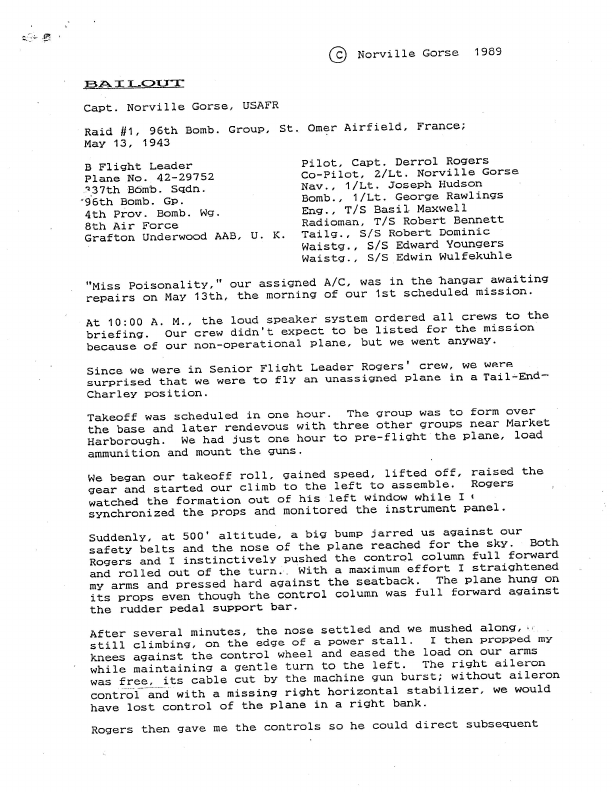 © Norville Gorse 1989

BAILOUT

Capt. Norville Gorse, USAFR

Raid #1, 96th Bomb. Group, St. Omer Airfield, France; May 13, 1943

B Flight Leader
Plane No. 42-29752
337th Bomb. Sqdn.
96th Bomb. Gp.
4th Prov. Bomb. Wg.
8th Air Force
Grafton Underwood AAB, U. K.

Pilot, Capt. Derrol Rogers
Co-Pilot, 2/Lt. Norville Gorse
Nav., 1/Lt. Joseph Hudson
Bomb., 1/Lt. George Rawlings
Eng., T/S Basil Maxwell
Radioman, T/S Robert Bennett
Tailg., S/S Robert Dominic
Waistg., S/S Edward Youngers
Waistg., S/S Edwin Wulfekuhle

"Miss Poisonality," our assigned A/C, was in the hangar awaiting repairs on May 13th, the morning of our 1st scheduled mission.

At 10:00 A. M., the loud speaker system ordered all crews to the briefing. Our crew didn't expect to be listed for the mission because of our non-operational plane, but we went anyway.

Since we were in Senior Flight Leader Rogers' crew, we were surprised that we were to fly an unassigned plane in a Tail-End-Charley position.

Takeoff was scheduled in one hour. The group was to form over the base and later rendevous with three other groups near Market Harborough. We had just one hour to pre-flight the plane, load ammunition and mount the guns.

We began our takeoff roll, gained speed, lifted off, raised the gear and started our climb to the left to assemble. Rogers watched the formation out of his left window while I synchronized the props and monitored the instrument panel.

Suddenly, at 500' altitude, a big bump jarred us against our safety belts and the nose of the plane reached for the sky. Both Rogers and I instinctively pushed the control column full forward and rolled out of the turn. With a maximum effort I straightened my arms and pressed hard against the seatback. The plane hung on its props even though the control column was full forward against the rudder pedal support bar.

After several minutes, the nose settled and we mushed along, still climbing, on the edge of a power stall. I then propped my knees against the control wheel and eased the load on our arms while maintaining a gentle turn to the left. The right aileron was free, its cable cut by the machine gun burst; without aileron control and with a missing right horizontal stabilizer, we would have lost control of the plane in a right bank.

Rogers then gave me the controls so he could direct subsequent